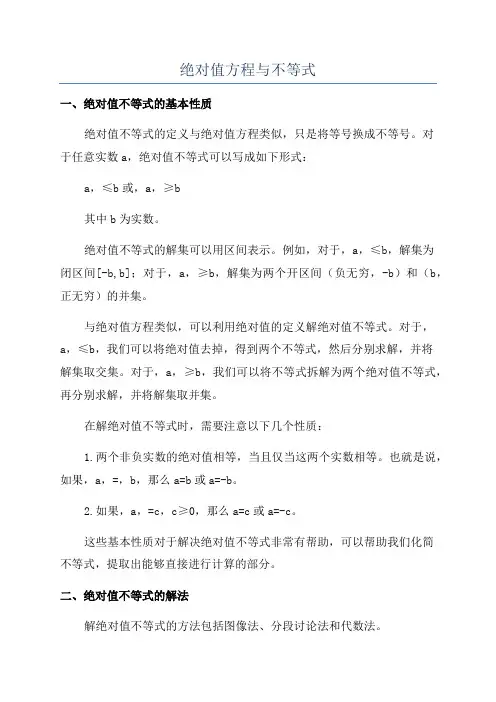 绝对值方程与不等式

一、绝对值不等式的基本性质

绝对值不等式的定义与绝对值方程类似，只是将等号换成不等号。对于任意实数 a，绝对值不等式可以写成如下形式：

a，≤b 或，a，≥b

其中 b 为实数。

绝对值不等式的解集可以用区间表示。例如，对于，a，≤b，解集为闭区间[-b,b]；对于，a，≥b，解集为两个开区间（负无穷，-b）和（b，正无穷）的并集。

与绝对值方程类似，可以利用绝对值的定义解绝对值不等式。对于，a，≤b，我们可以将绝对值去掉，得到两个不等式，然后分别求解，并将解集取交集。对于，a，≥b，我们可以将不等式拆解为两个绝对值不等式，再分别求解，并将解集取并集。

在解绝对值不等式时，需要注意以下几个性质：

1.两个非负实数的绝对值相等，当且仅当这两个实数相等。也就是说，如果，a，=，b，那么 a=b 或 a=-b。

2.如果，a，=c，c≥0，那么 a=c 或 a=-c。

这些基本性质对于解决绝对值不等式非常有帮助，可以帮助我们化简不等式，提取出能够直接进行计算的部分。

二、绝对值不等式的解法

解绝对值不等式的方法包括图像法、分段讨论法和代数法。